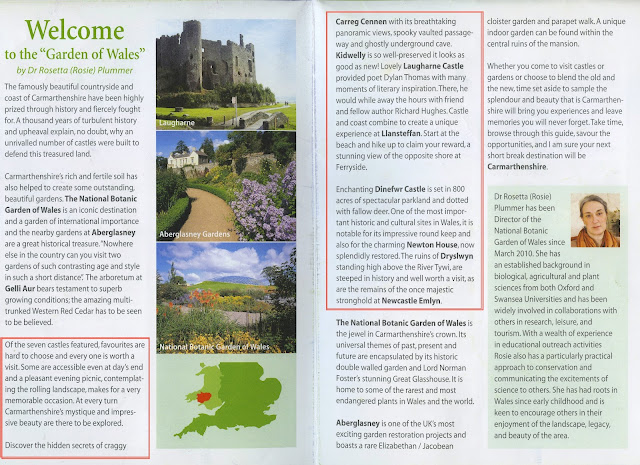 Welcome
to the "Garden of Wales"
by Dr Rosetta (Rosie) Plummer

The famously beautiful countryside and coast of Carmarthenshire have been highly prized through history and fiercely fought for. A thousand years of turbulent history and upheaval explain, no doubt, why an unrivalled number of castles were built to defend this treasured land.

Carmarthenshire's rich and fertile soil has also helped to create some outstanding, beautiful gardens. The National Botanic Garden of Wales is an iconic destination and a garden of international importance and the nearby gardens at Aberglasney are a great historical treasure. "Nowhere else in the country can you visit two gardens of such contrasting age and style in such a short distance". The arboretum at Gelli Aur bears testament to superb growing conditions; the amazing multi-trunked Western Red Cedar has to be seen to be believed.

Of the seven castles featured, favourites are hard to choose and every one is worth a visit. Some are accessible even at day's end and a pleasant evening picnic, contemplating the rolling landscape, makes for a very memorable occasion. At every turn Carmarthenshire's mystique and impressive beauty are there to be explored.

Discover the hidden secrets of craggy

Laugharne

Aberglasney Gardens

National Botanic Garden of Wales

Carreg Cennen with its breathtaking panoramic views, spooky vaulted passageway and ghostly underground cave. Kidwelly is so well-preserved it looks as good as new! Lovely Laugharne Castle provided poet Dylan Thomas with many moments of literary inspiration. There, he would while away the hours with friend and fellow author Richard Hughes. Castle and coast combine to create a unique experience at Llansteffan. Start at the beach and hike up to claim your reward, a stunning view of the opposite shore at Ferryside.

Enchanting Dinefwr Castle is set in 800 acres of spectacular parkland and dotted with fallow deer. One of the most important historic and cultural sites in Wales, it is notable for its impressive round keep and also for the charming Newton House, now splendidly restored. The ruins of Dryslwyn standing high above the River Tywi, are steeped in history and well worth a visit, as are the remains of the once majestic stronghold at Newcastle Emlyn.

The National Botanic Garden of Wales is the jewel in Carmarthenshire's crown. Its universal themes of past, present and future are encapsulated by its historic double walled garden and Lord Norman Foster's stunning Great Glasshouse. It is home to some of the rarest and most endangered plants in Wales and the world.

Aberglasney is one of the UK's most exciting garden restoration projects and boasts a rare Elizabethan / Jacobean cloister garden and parapet walk. A unique indoor garden can be found within the central ruins of the mansion.

Whether you come to visit castles or gardens or choose to blend the old and the new, time set aside to sample the splendour and beauty that is Carmarthenshire will bring you experiences and leave memories you will never forget. Take time, browse through this guide, savour the opportunities, and I am sure your next short break destination will be Carmarthenshire.

Dr Rosetta (Rosie) Plummer has been Director of the National Botanic Garden of Wales since March 2010. She has an established background in biological, agricultural and plant sciences from both Oxford and Swansea Universities and has been widely involved in collaborations with others in research, leisure, and tourism. With a wealth of experience in educational outreach activities Rosie also has a particularly practical approach to conservation and communicating the excitements of science to others. She has had roots in Wales since early childhood and is keen to encourage others in their enjoyment of the landscape, legacy, and beauty of the area.